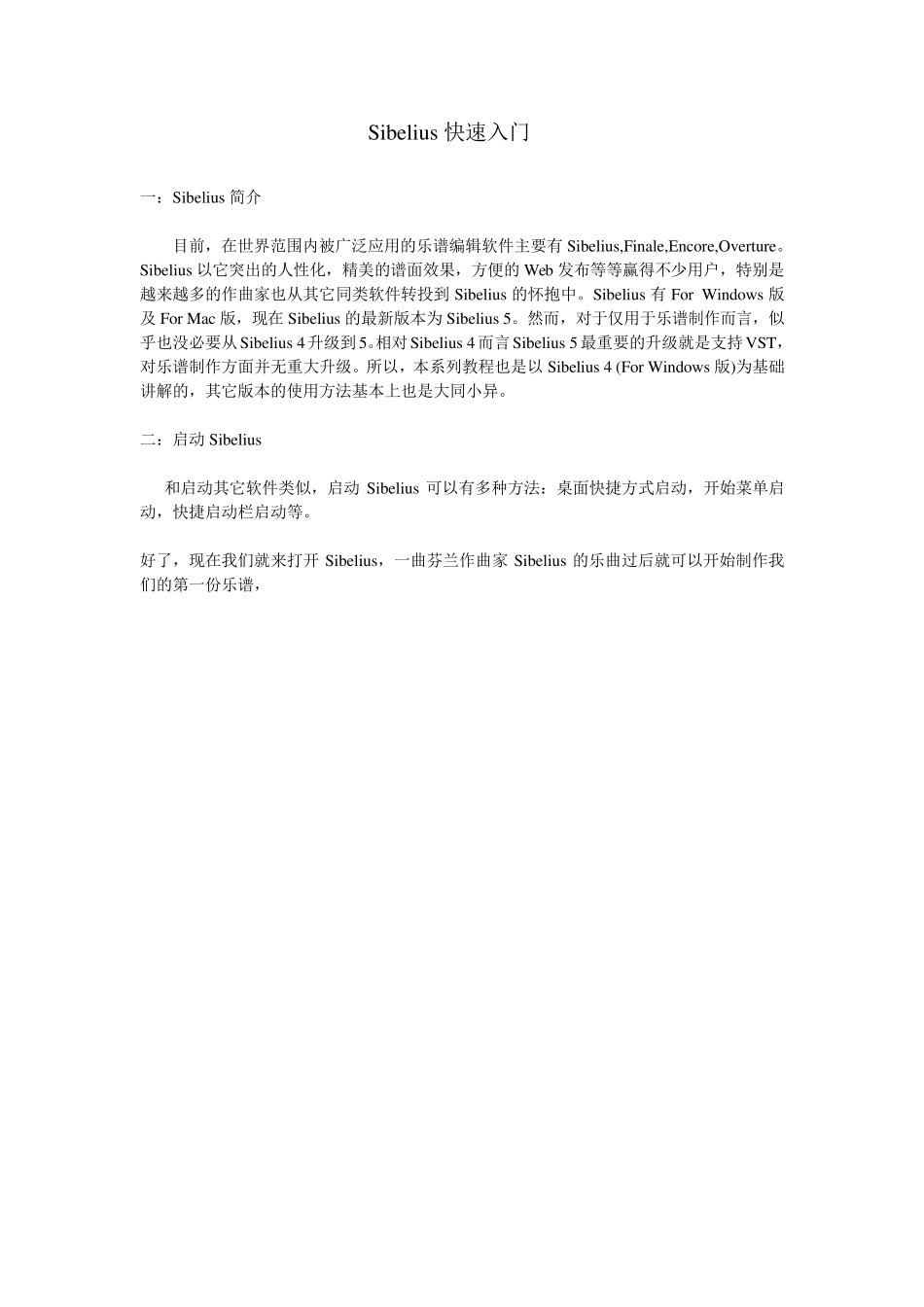 Sibelius 快速入门

一：Sibelius 简介

目前，在世界范围内被广泛应用的乐谱编辑软件主要有 Sibelius,Finale,Encore,Overture。Sibelius 以它突出的人性化，精美的谱面效果，方便的 Web 发布等等赢得不少用户，特别是越来越多的作曲家也从其它同类软件转投到 Sibelius 的怀抱中。Sibelius 有 For Windows 版及 For Mac 版，现在 Sibelius 的最新版本为 Sibelius 5。然而，对于仅用于乐谱制作而言，似乎也没必要从 Sibelius 4 升级到 5。相对 Sibelius 4 而言 Sibelius 5 最重要的升级就是支持 VST，对乐谱制作方面并无重大升级。所以，本系列教程也是以 Sibelius 4 (For Windows 版)为基础讲解的，其它版本的使用方法基本上也是大同小异。

二：启动 Sibelius

和启动其它软件类似，启动 Sibelius 可以有多种方法：桌面快捷方式启动，开始菜单启动，快捷启动栏启动等。

好了，现在我们就来打开 Sibelius，一曲芬兰作曲家 Sibelius 的乐曲过后就可以开始制作我们的第一份乐谱，